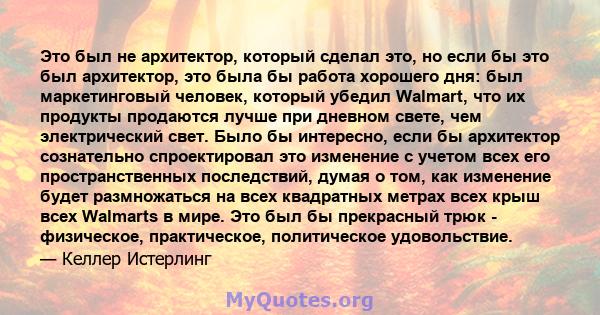 Это был не архитектор, который сделал это, но если бы это был архитектор, это была бы работа хорошего дня: был маркетинговый человек, который убедил Walmart, что их продукты продаются лучше при дневном свете, чем электрический свет. Было бы интересно, если бы архитектор сознательно спроектировал это изменение с учетом всех его пространственных последствий, думая о том, как изменение будет размножаться на всех квадратных метрах всех крыш всех Walmarts в мире. Это был бы прекрасный трюк - физическое, практическое, политическое удовольствие.
— Келлер Истерлинг

MyQuotes.org